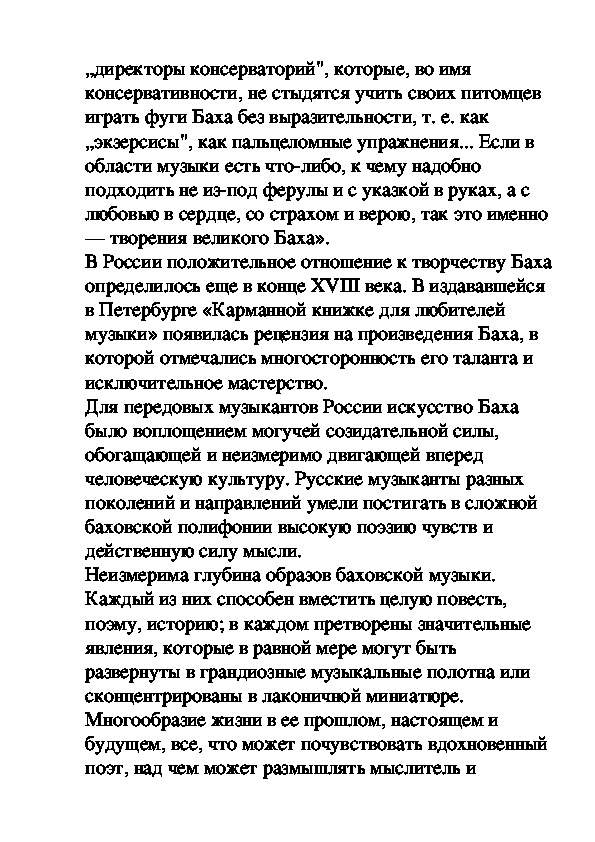 „директоры консерваторий", которые, во имя консервативности, не стыдятся учить своих питомцев играть фуги Баха без выразительности, т. е. как „экзерсисы", как пальцеломные упражнения... Если в области музыки есть что-либо, к чему надобно подходить не из-под ферулы и с указкой в руках, а с любовью в сердце, со страхом и верою, так это именно — творения великого Баха».
В России положительное отношение к творчеству Баха определилось еще в конце XVIII века. В издававшейся в Петербурге «Карманной книжке для любителей музыки» появилась рецензия на произведения Баха, в которой отмечались многосторонность его таланта и исключительное мастерство.
Для передовых музыкантов России искусство Баха было воплощением могучей созидательной силы, обогащающей и неизмеримо двигающей вперед человеческую культуру. Русские музыканты разных поколений и направлений умели постигать в сложной баховской полифонии высокую поэзию чувств и действенную силу мысли.
Неизмерима глубина образов баховской музыки. Каждый из них способен вместить целую повесть, поэму, историю; в каждом претворены значительные явления, которые в равной мере могут быть развернуты в грандиозные музыкальные полотна или сконцентрированы в лаконичной миниатюре. Многообразие жизни в ее прошлом, настоящем и будущем, все, что может почувствовать вдохновенный поэт, над чем может размышлять мыслитель и